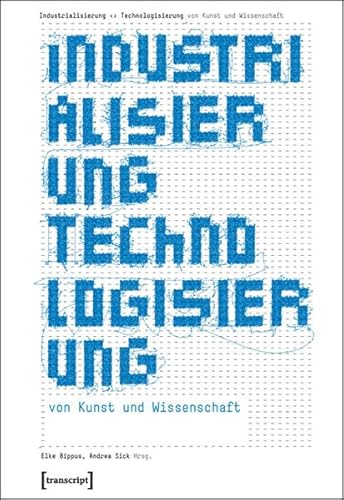 Industrialisierung <> Technologisierung von Kunst und Wissenschaft

INDUSTRI
ALISIER
UNG
TECHNO
LOGISIER
UNG

von Kunst und Wissenschaft

Elke Bippus, Andrea Sick Hrsg.

[transcript]